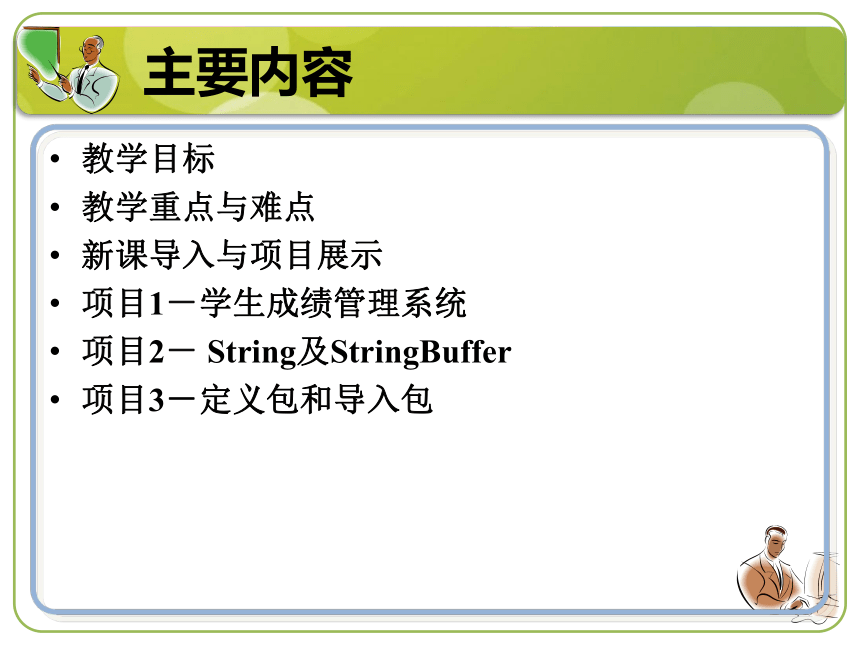 主要内容

• 教学目标
• 教学重点与难点
• 新课导入与项目展示
• 项目1－学生成绩管理系统
• 项目2－ String及StringBuffer
• 项目3－定义包和导入包